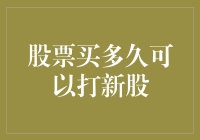 股票买多久可以打新股